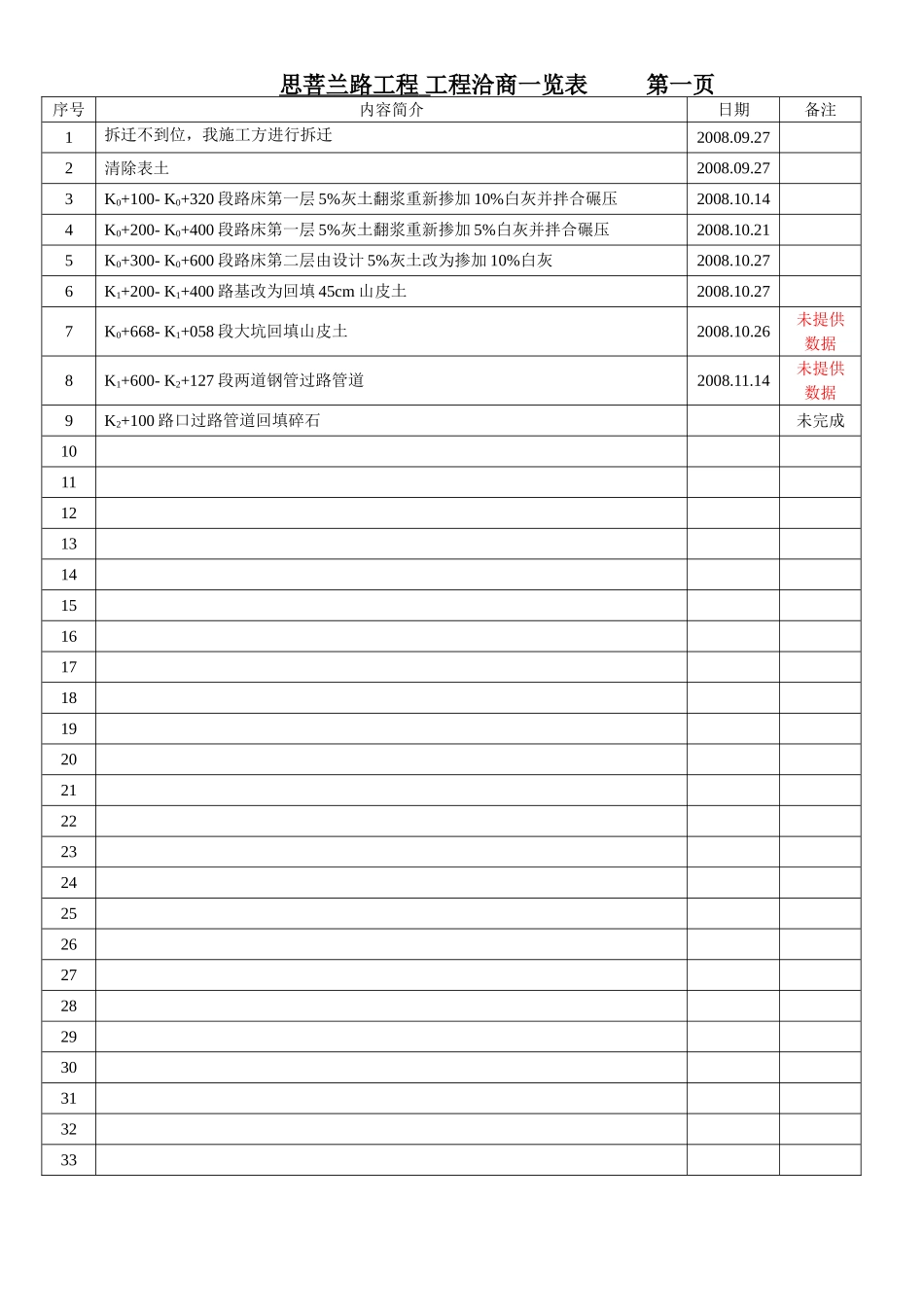 思菩兰路工程 工程洽商一览表　　第一页

| 序号 | 内容简介 | 日期 | 备注 |
|---|---|---|---|
| 1 | 拆迁不到位，我施工方进行拆迁 | 2008.09.27 | |
| 2 | 清除表土 | 2008.09.27 | |
| 3 | $K_0$+100- $K_0$+320 段路床第一层 5%灰土翻浆重新掺加 10%白灰并拌合碾压 | 2008.10.14 | |
| 4 | $K_0$+200- $K_0$+400 段路床第一层 5%灰土翻浆重新掺加 5%白灰并拌合碾压 | 2008.10.21 | |
| 5 | $K_0$+300- $K_0$+600 段路床第二层由设计 5%灰土改为掺加 10%白灰 | 2008.10.27 | |
| 6 | $K_1$+200- $K_1$+400 路基改为回填 45cm 山皮土 | 2008.10.27 | |
| 7 | $K_0$+668- $K_1$+058 段大坑回填山皮土 | 2008.10.26 | 未提供数据 |
| 8 | $K_1$+600- $K_2$+127 段两道钢管过路管道 | 2008.11.14 | 未提供数据 |
| 9 | $K_2$+100 路口过路管道回填碎石 | | 未完成 |
| 10 | | | |
| 11 | | | |
| 12 | | | |
| 13 | | | |
| 14 | | | |
| 15 | | | |
| 16 | | | |
| 17 | | | |
| 18 | | | |
| 19 | | | |
| 20 | | | |
| 21 | | | |
| 22 | | | |
| 23 | | | |
| 24 | | | |
| 25 | | | |
| 26 | | | |
| 27 | | | |
| 28 | | | |
| 29 | | | |
| 30 | | | |
| 31 | | | |
| 32 | | | |
| 33 | | | |